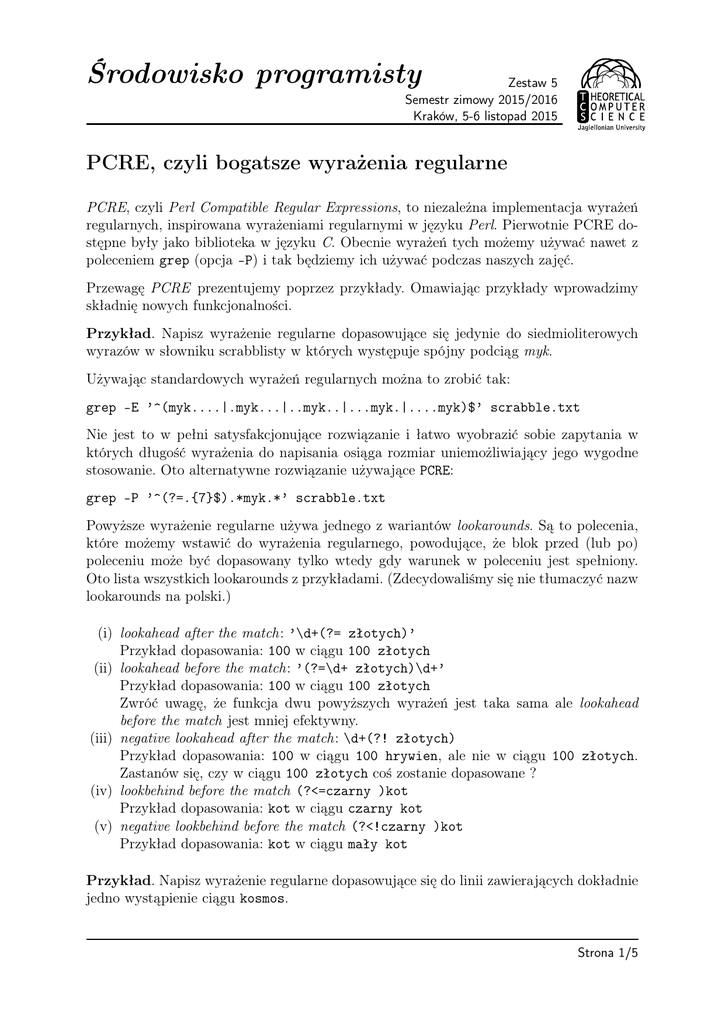 Środowisko programisty

Zestaw 5
Semestr zimowy 2015/2016
Kraków, 5-6 listopad 2015

THEORETICAL COMPUTER SCIENCE
Jagiellonian University

PCRE, czyli bogatsze wyrażenia regularne

PCRE, czyli Perl Compatible Regular Expressions, to niezależna implementacja wyrażeń regularnych, inspirowana wyrażeniami regularnymi w języku Perl. Pierwotnie PCRE dostępne były jako biblioteka w języku C. Obecnie wyrażeń tych możemy używać nawet z poleceniem grep (opcja -P) i tak będziemy ich używać podczas naszych zajęć.

Przewagę PCRE prezentujemy poprzez przykłady. Omawiając przykłady wprowadzimy składnię nowych funkcjonalności.

Przykład. Napisz wyrażenie regularne dopasowujące się jedynie do siedmioliterowych wyrazów w słowniku scrabblisty w których występuje spójny podciąg myk.

Używając standardowych wyrażeń regularnych można to zrobić tak:

grep -E '^(myk....|.myk...|..myk..|...myk.|....myk)$' scrabble.txt

Nie jest to w pełni satysfakcjonujące rozwiązanie i łatwo wyobrazić sobie zapytania w których długość wyrażenia do napisania osiąga rozmiar uniemożliwiający jego wygodne stosowanie. Oto alternatywne rozwiązanie używające PCRE:

grep -P '^(?=.{7}$).*myk.*' scrabble.txt

Powyższe wyrażenie regularne używa jednego z wariantów lookarounds. Są to polecenia, które możemy wstawić do wyrażenia regularnego, powodujące, że blok przed (lub po) poleceniu może być dopasowany tylko wtedy gdy warunek w poleceniu jest spełniony. Oto lista wszystkich lookarounds z przykładami. (Zdecydowaliśmy się nie tłumaczyć nazw lookarounds na polski.)

(i) lookahead after the match: '\d+(?= złotych)'
Przykład dopasowania: 100 w ciągu 100 złotych
(ii) lookahead before the match: '(?=\d+ złotych)\d+'
Przykład dopasowania: 100 w ciągu 100 złotych
Zwróć uwagę, że funkcja dwu powyższych wyrażeń jest taka sama ale lookahead before the match jest mniej efektywny.
(iii) negative lookahead after the match: \d+(?! złotych)
Przykład dopasowania: 100 w ciągu 100 hrywien, ale nie w ciągu 100 złotych.
Zastanów się, czy w ciągu 100 złotych coś zostanie dopasowane ?
(iv) lookbehind before the match (?<=czarny )kot
Przykład dopasowania: kot w ciągu czarny kot
(v) negative lookbehind before the match (?<!czarny )kot
Przykład dopasowania: kot w ciągu mały kot

Przykład. Napisz wyrażenie regularne dopasowujące się do linii zawierających dokładnie jedno wystąpienie ciągu kosmos.

Strona 1/5